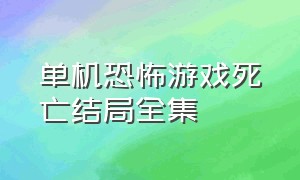 单机恐怖游戏死亡结局全集